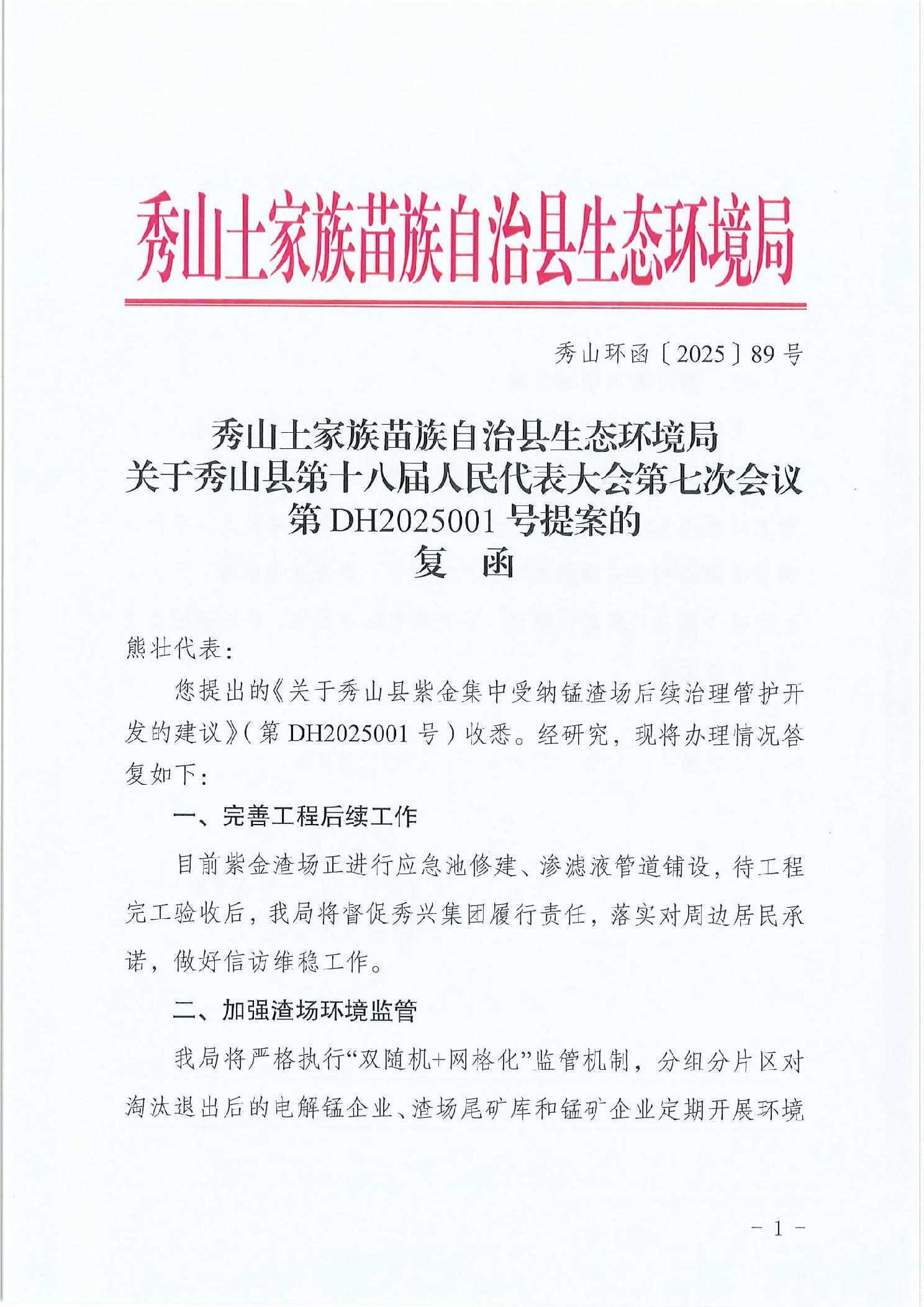 秀山土家族苗族自治县生态环境局

秀山环函〔2025〕89号

秀山土家族苗族自治县生态环境局
关于秀山县第十八届人民代表大会第七次会议
第DH2025001号提案的
复 函

熊壮代表：

您提出的《关于秀山县紫金集中受纳锰渣场后续治理管护开发的建议》（第DH2025001号）收悉。经研究，现将办理情况答复如下：

一、完善工程后续工作

目前紫金渣场正进行应急池修建、渗滤液管道铺设，待工程完工验收后，我局将督促秀兴集团履行责任，落实对周边居民承诺，做好信访维稳工作。

二、加强渣场环境监管

我局将严格执行“双随机+网格化”监管机制，分组分片区对淘汰退出后的电解锰企业、渣场尾矿库和锰矿企业定期开展环境

－1－